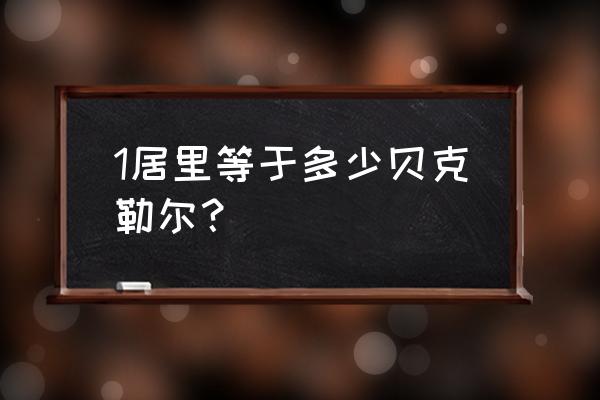 1居里等于多少贝克勒尔？